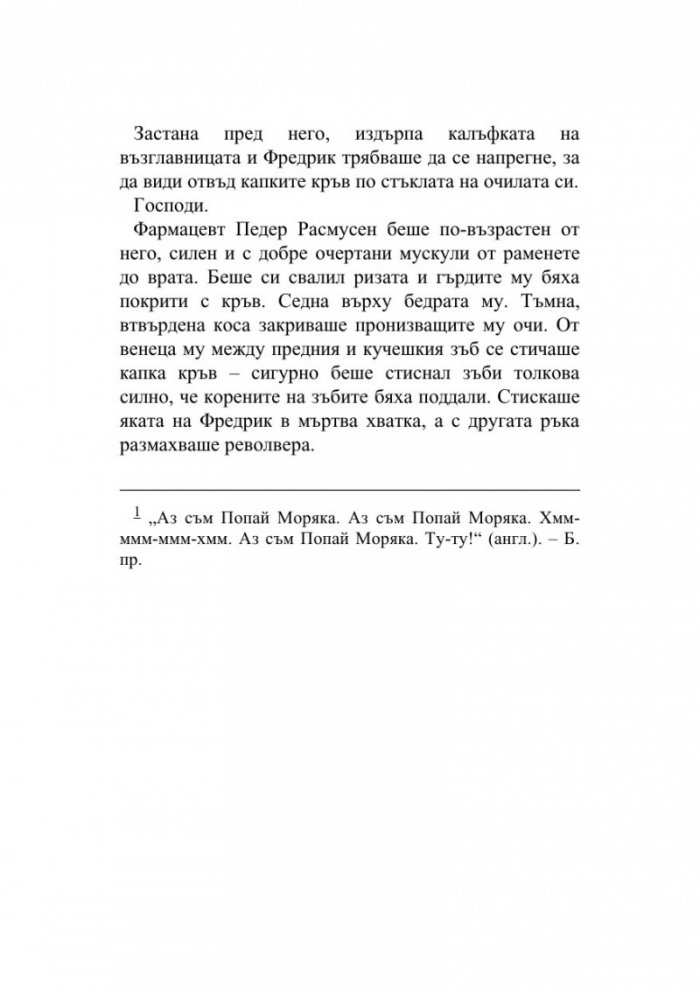 Застана пред него, издърпа калъфката на възглавницата и Фредрик трябваше да се напрегне, за да види отвъд капките кръв по стъклата на очилата си.

Господи.

Фармацевт Педер Расмусен беше по-възрастен от него, силен и с добре очертани мускули от раменете до врата. Беше си свалил ризата и гърдите му бяха покрити с кръв. Седна върху бедрата му. Тъмна, втвърдена коса закриваше пронизващите му очи. От венеца му между предния и кучешкия зъб се стичаше капка кръв – сигурно беше стиснал зъби толкова силно, че корените на зъбите бяха поддали. Стискаше яката на Фредрик в мъртва хватка, а с другата ръка размахваше револвера.

$^1$ „Аз съм Попай Моряка. Аз съм Попай Моряка. Хмм-ммм-ммм-хмм. Аз съм Попай Моряка. Ту-ту!“ (англ.). – Б. пр.